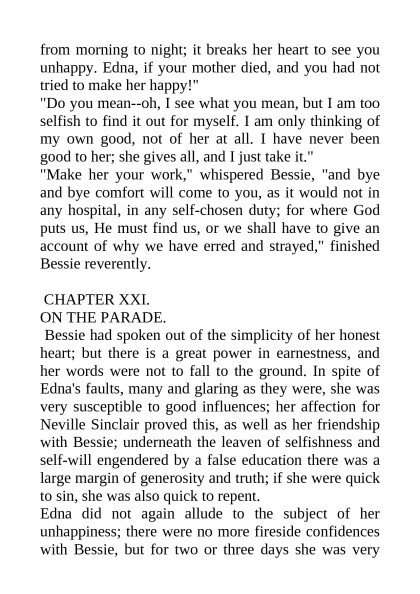 from morning to night; it breaks her heart to see you unhappy. Edna, if your mother died, and you had not tried to make her happy!"
"Do you mean--oh, I see what you mean, but I am too selfish to find it out for myself. I am only thinking of my own good, not of her at all. I have never been good to her; she gives all, and I just take it."
"Make her your work," whispered Bessie, "and bye and bye comfort will come to you, as it would not in any hospital, in any self-chosen duty; for where God puts us, He must find us, or we shall have to give an account of why we have erred and strayed," finished Bessie reverently.

CHAPTER XXI.
ON THE PARADE.
Bessie had spoken out of the simplicity of her honest heart; but there is a great power in earnestness, and her words were not to fall to the ground. In spite of Edna's faults, many and glaring as they were, she was very susceptible to good influences; her affection for Neville Sinclair proved this, as well as her friendship with Bessie; underneath the leaven of selfishness and self-will engendered by a false education there was a large margin of generosity and truth; if she were quick to sin, she was also quick to repent.
Edna did not again allude to the subject of her unhappiness; there were no more fireside confidences with Bessie, but for two or three days she was very